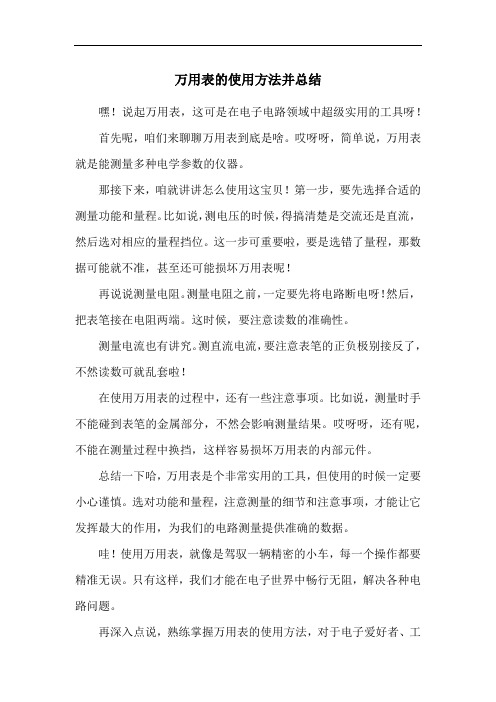 万用表的使用方法并总结

嘿！说起万用表，这可是在电子电路领域中超级实用的工具呀！

首先呢，咱们来聊聊万用表到底是啥。哎呀呀，简单说，万用表就是能测量多种电学参数的仪器。

那接下来，咱就讲讲怎么使用这宝贝！第一步，要先选择合适的测量功能和量程。比如说，测电压的时候，得搞清楚是交流还是直流，然后选对相应的量程挡位。这一步可重要啦，要是选错了量程，那数据可能就不准，甚至还可能损坏万用表呢！

再说说测量电阻。测量电阻之前，一定要先将电路断电呀！然后，把表笔接在电阻两端。这时候，要注意读数的准确性。

测量电流也有讲究。测直流电流，要注意表笔的正负极别接反了，不然读数可就乱套啦！

在使用万用表的过程中，还有一些注意事项。比如说，测量时手不能碰到表笔的金属部分，不然会影响测量结果。哎呀呀，还有呢，不能在测量过程中换挡，这样容易损坏万用表的内部元件。

总结一下哈，万用表是个非常实用的工具，但使用的时候一定要小心谨慎。选对功能和量程，注意测量的细节和注意事项，才能让它发挥最大的作用，为我们的电路测量提供准确的数据。

哇！使用万用表，就像是驾驭一辆精密的小车，每一个操作都要精准无误。只有这样，我们才能在电子世界中畅行无阻，解决各种电路问题。

再深入点说，熟练掌握万用表的使用方法，对于电子爱好者、工